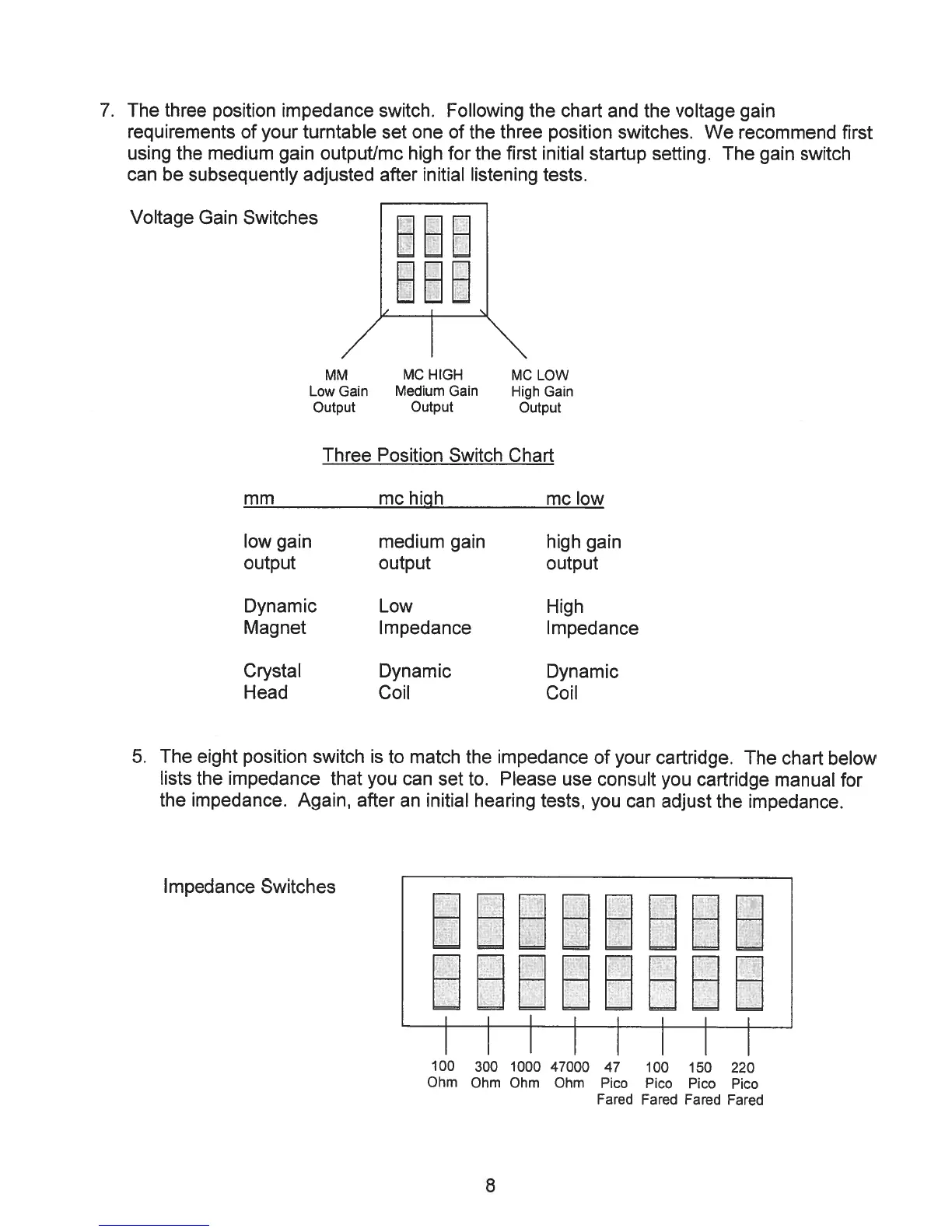 7. The three position impedance switch. Following the chart and the voltage gain requirements of your turntable set one of the three position switches. We recommend first using the medium gain output/mc high for the first initial startup setting. The gain switch can be subsequently adjusted after initial listening tests.

Voltage Gain Switches

MM
Low Gain
Output

MC HIGH
Medium Gain
Output

MC LOW
High Gain
Output

Three Position Switch Chart

| mm | mc high | mc low |
|---|---|---|
| low gain output | medium gain output | high gain output |
| Dynamic Magnet | Low Impedance | High Impedance |
| Crystal Head | Dynamic Coil | Dynamic Coil |

5. The eight position switch is to match the impedance of your cartridge. The chart below lists the impedance that you can set to. Please use consult you cartridge manual for the impedance. Again, after an initial hearing tests, you can adjust the impedance.

Impedance Switches

100 Ohm
300 Ohm
1000 Ohm
47000 Ohm
47 Pico Fared
100 Pico Fared
150 Pico Fared
220 Pico Fared

8